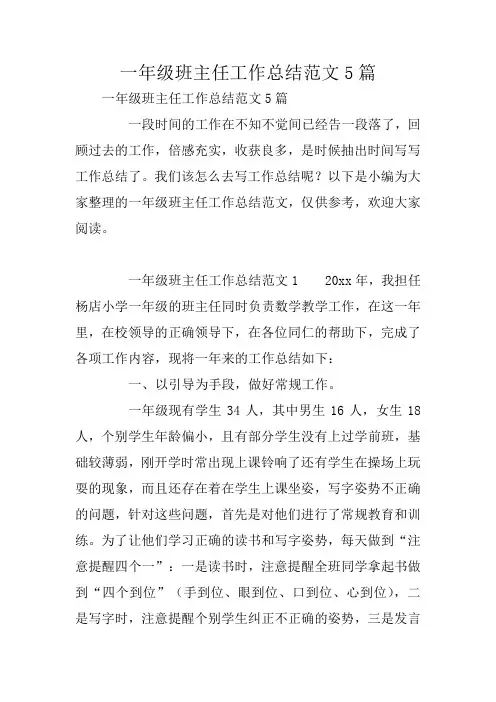 一年级班主任工作总结范文5篇

一年级班主任工作总结范文5篇

一段时间的工作在不知不觉间已经告一段落了，回顾过去的工作，倍感充实，收获良多，是时候抽出时间写写工作总结了。我们该怎么去写工作总结呢？以下是小编为大家整理的一年级班主任工作总结范文，仅供参考，欢迎大家阅读。

一年级班主任工作总结范文1　　20xx年，我担任杨店小学一年级的班主任同时负责数学教学工作，在这一年里，在校领导的正确领导下，在各位同仁的帮助下，完成了各项工作内容，现将一年来的工作总结如下：

一、以引导为手段，做好常规工作。

一年级现有学生34人，其中男生16人，女生18人，个别学生年龄偏小，且有部分学生没有上过学前班，基础较薄弱，刚开学时常出现上课铃响了还有学生在操场上玩耍的现象，而且还存在着在学生上课坐姿，写字姿势不正确的问题，针对这些问题，首先是对他们进行了常规教育和训练。为了让他们学习正确的读书和写字姿势，每天做到“注意提醒四个一”：一是读书时，注意提醒全班同学拿起书做到“四个到位”（手到位、眼到位、口到位、心到位），二是写字时，注意提醒个别学生纠正不正确的姿势，三是发言